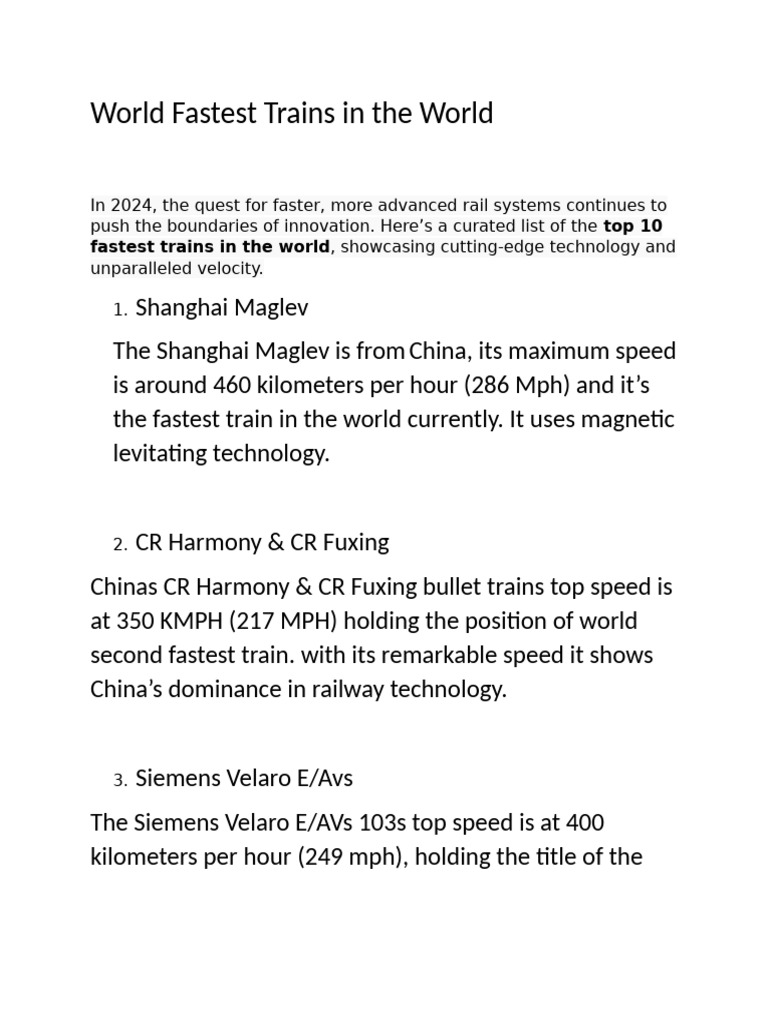 World Fastest Trains in the World

In 2024, the quest for faster, more advanced rail systems continues to push the boundaries of innovation. Here's a curated list of the top 10 fastest trains in the world, showcasing cutting-edge technology and unparalleled velocity.

1. Shanghai Maglev

The Shanghai Maglev is from China, its maximum speed is around 460 kilometers per hour (286 Mph) and it's the fastest train in the world currently. It uses magnetic levitating technology.

2. CR Harmony & CR Fuxing

Chinas CR Harmony & CR Fuxing bullet trains top speed is at 350 KMPH (217 MPH) holding the position of world second fastest train. with its remarkable speed it shows China's dominance in railway technology.

3. Siemens Velaro E/Avs

The Siemens Velaro E/AVs 103s top speed is at 400 kilometers per hour (249 mph), holding the title of the